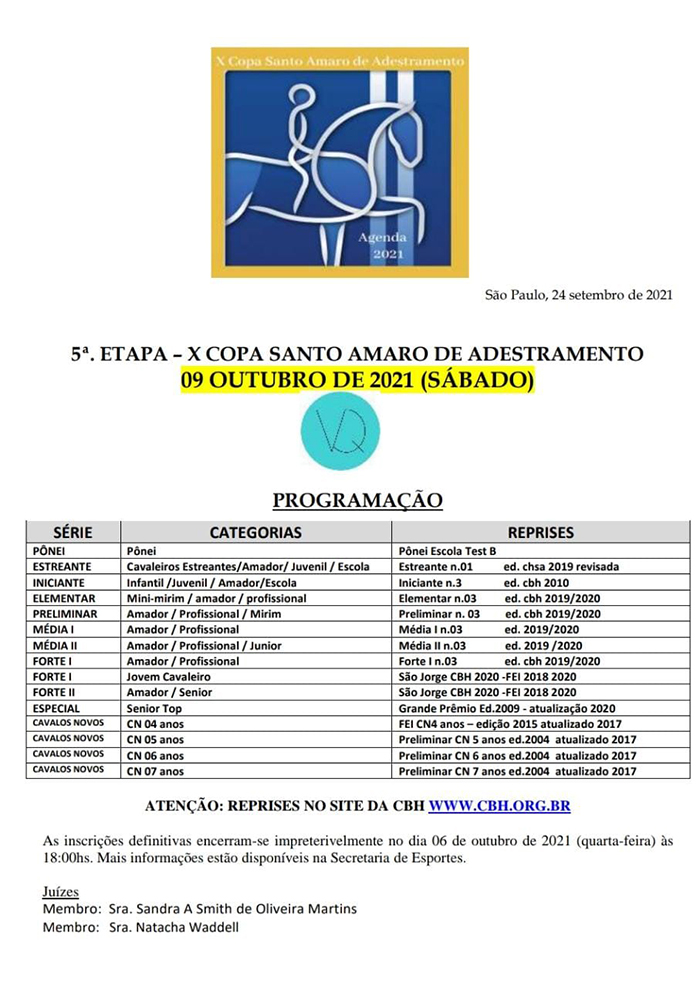 X Copa Santo Amaro de Adestramento

Agenda
2021

São Paulo, 24 setembro de 2021

5ª. ETAPA – X COPA SANTO AMARO DE ADESTRAMENTO
09 OUTUBRO DE 2021 (SÁBADO)

VQ

PROGRAMAÇÃO

| SÉRIE | CATEGORIAS | REPRISES |
|---|---|---|
| PÔNEI | Pônei | Pônei Escola Test B |
| ESTREANTE | Cavaleiros Estreantes/Amador/ Juvenil / Escola | Estreante n.01 ed. chsa 2019 revisada |
| INICIANTE | Infantil /Juvenil / Amador/Escola | Iniciante n.3 ed. cbh 2010 |
| ELEMENTAR | Mini-mirim / amador / profissional | Elementar n.03 ed. cbh 2019/2020 |
| PRELIMINAR | Amador / Profissional / Mirim | Preliminar n. 03 ed. cbh 2019/2020 |
| MÉDIA I | Amador / Profissional | Média I n.03 ed. 2019/2020 |
| MÉDIA II | Amador / Profissional / Junior | Média II n.03 ed. 2019 /2020 |
| FORTE I | Amador / Profissional | Forte I n.03 ed. cbh 2019/2020 |
| FORTE I | Jovem Cavaleiro | São Jorge CBH 2020 -FEI 2018 2020 |
| FORTE II | Amador / Senior | São Jorge CBH 2020 -FEI 2018 2020 |
| ESPECIAL | Senior Top | Grande Prêmio Ed.2009 - atualização 2020 |
| CAVALOS NOVOS | CN 04 anos | FEI CN4 anos – edição 2015 atualizado 2017 |
| CAVALOS NOVOS | CN 05 anos | Preliminar CN 5 anos ed.2004 atualizado 2017 |
| CAVALOS NOVOS | CN 06 anos | Preliminar CN 6 anos ed.2004 atualizado 2017 |
| CAVALOS NOVOS | CN 07 anos | Preliminar CN 7 anos ed.2004 atualizado 2017 |

ATENÇÃO: REPRISES NO SITE DA CBH WWW.CBH.ORG.BR

As inscrições definitivas encerram-se impreterivelmente no dia 06 de outubro de 2021 (quarta-feira) às 18:00hs. Mais informações estão disponíveis na Secretaria de Esportes.

Juízes
Membro: Sra. Sandra A Smith de Oliveira Martins
Membro: Sra. Natacha Waddell